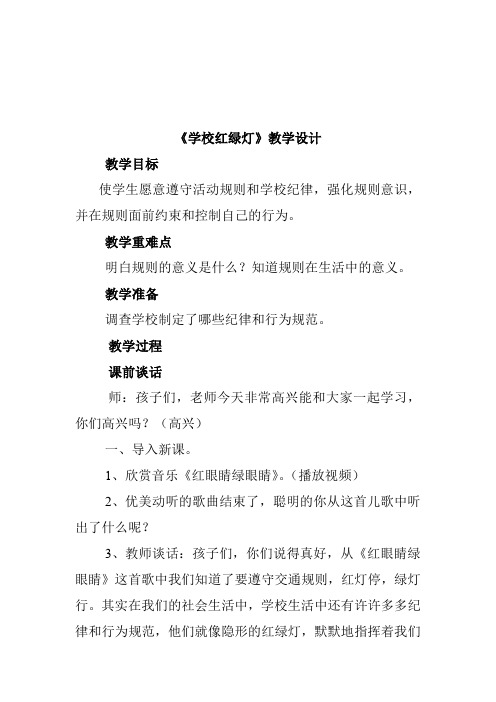 《学校红绿灯》教学设计

教学目标

使学生愿意遵守活动规则和学校纪律，强化规则意识，并在规则面前约束和控制自己的行为。

教学重难点

明白规则的意义是什么？知道规则在生活中的意义。

教学准备

调查学校制定了哪些纪律和行为规范。

教学过程

课前谈话

师：孩子们，老师今天非常高兴能和大家一起学习，你们高兴吗？（高兴）

一、导入新课。

1、欣赏音乐《红眼睛绿眼睛》。（播放视频）

2、优美动听的歌曲结束了，聪明的你从这首儿歌中听出了什么呢？

3、教师谈话：孩子们，你们说得真好，从《红眼睛绿眼睛》这首歌中我们知道了要遵守交通规则，红灯停，绿灯行。其实在我们的社会生活中，学校生活中还有许许多多纪律和行为规范，他们就像隐形的红绿灯，默默地指挥着我们